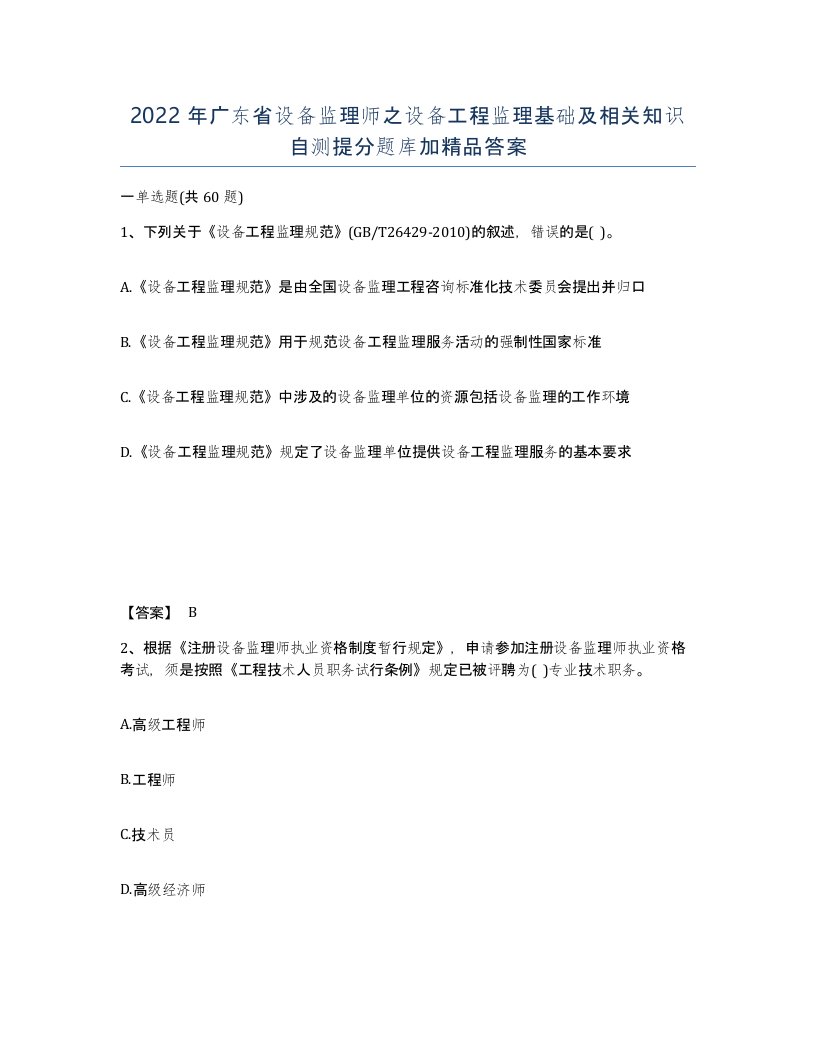 2022年广东省设备监理师之设备工程监理基础及相关知识自测提分题库加精品答案

一单选题(共 60 题)

1、下列关于《设备工程监理规范》(GB/T26429-2010)的叙述，错误的是( )。

A.《设备工程监理规范》是由全国设备监理工程咨询标准化技术委员会提出并归口

B.《设备工程监理规范》用于规范设备工程监理服务活动的强制性国家标准

C.《设备工程监理规范》中涉及的设备监理单位的资源包括设备监理的工作环境

D.《设备工程监理规范》规定了设备监理单位提供设备工程监理服务的基本要求

【答案】 B

2、根据《注册设备监理师执业资格制度暂行规定》，申请参加注册设备监理师执业资格考试，须是按照《工程技术人员职务试行条例》规定已被评聘为( )专业技术职务。

A.高级工程师

B.工程师

C.技术员

D.高级经济师